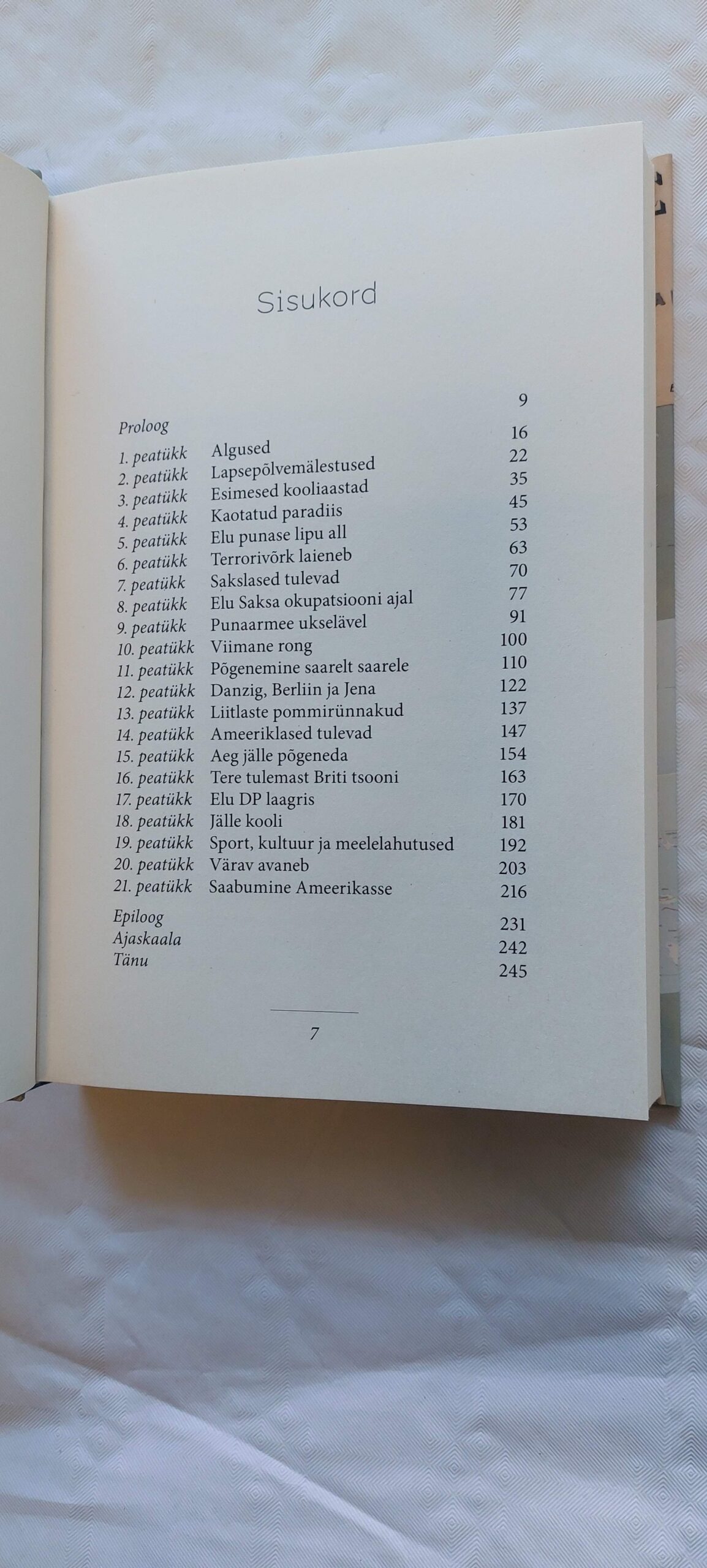 Sisukord

| | | |
|---|---|---|
| Proloog | | 9 |
| 1. peatükk | Algused | 16 |
| 2. peatükk | Lapsepõlvemälestused | 22 |
| 3. peatükk | Esimesed kooliaastad | 35 |
| 4. peatükk | Kaotatud paradiis | 45 |
| 5. peatükk | Elu punase lipu all | 53 |
| 6. peatükk | Terrorivõrk laieneb | 63 |
| 7. peatükk | Sakslased tulevad | 70 |
| 8. peatükk | Elu Saksa okupatsiooni ajal | 77 |
| 9. peatükk | Punaarmee ukselävel | 91 |
| 10. peatükk | Viimane rong | 100 |
| 11. peatükk | Põgenemine saarelt saarele | 110 |
| 12. peatükk | Danzig, Berliin ja Jena | 122 |
| 13. peatükk | Liitlaste pommirünnakud | 137 |
| 14. peatükk | Ameeriklased tulevad | 147 |
| 15. peatükk | Aeg jälle põgeneda | 154 |
| 16. peatükk | Tere tulemast Briti tsooni | 163 |
| 17. peatükk | Elu DP laagris | 170 |
| 18. peatükk | Jälle kooli | 181 |
| 19. peatükk | Sport, kultuur ja meelelahutused | 192 |
| 20. peatükk | Värav avaneb | 203 |
| 21. peatükk | Saabumine Ameerikasse | 216 |
| Epiloog | | 231 |
| Ajaskaala | | 242 |
| Tänu | | 245 |

7